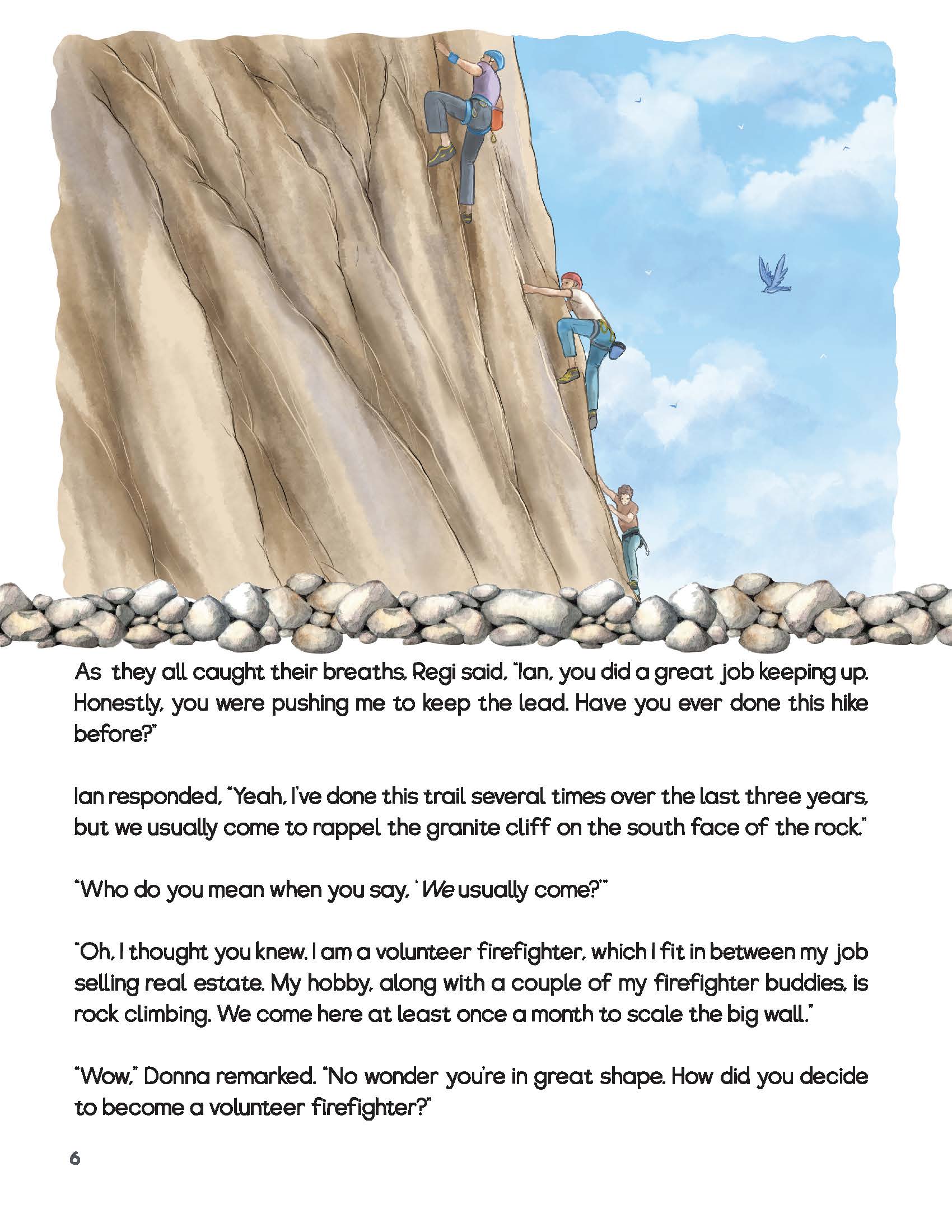 As they all caught their breaths, Regi said, "Ian, you did a great job keeping up. Honestly, you were pushing me to keep the lead. Have you ever done this hike before?"

Ian responded, "Yeah, I've done this trail several times over the last three years, but we usually come to rappel the granite cliff on the south face of the rock."

"Who do you mean when you say, 'We usually come?'"

"Oh, I thought you knew. I am a volunteer firefighter, which I fit in between my job selling real estate. My hobby, along with a couple of my firefighter buddies, is rock climbing. We come here at least once a month to scale the big wall."

"Wow," Donna remarked. "No wonder you're in great shape. How did you decide to become a volunteer firefighter?"

6